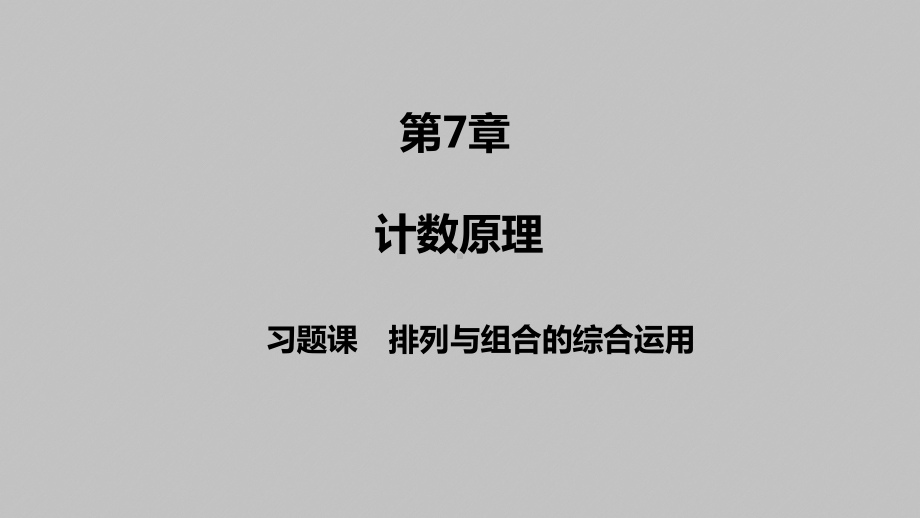 第7章

计数原理

习题课　排列与组合的综合运用